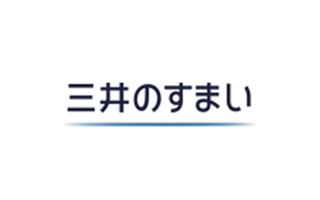 三井のすまい